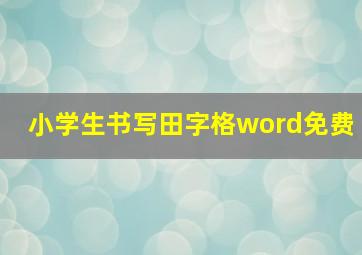 小学生书写田字格word免费